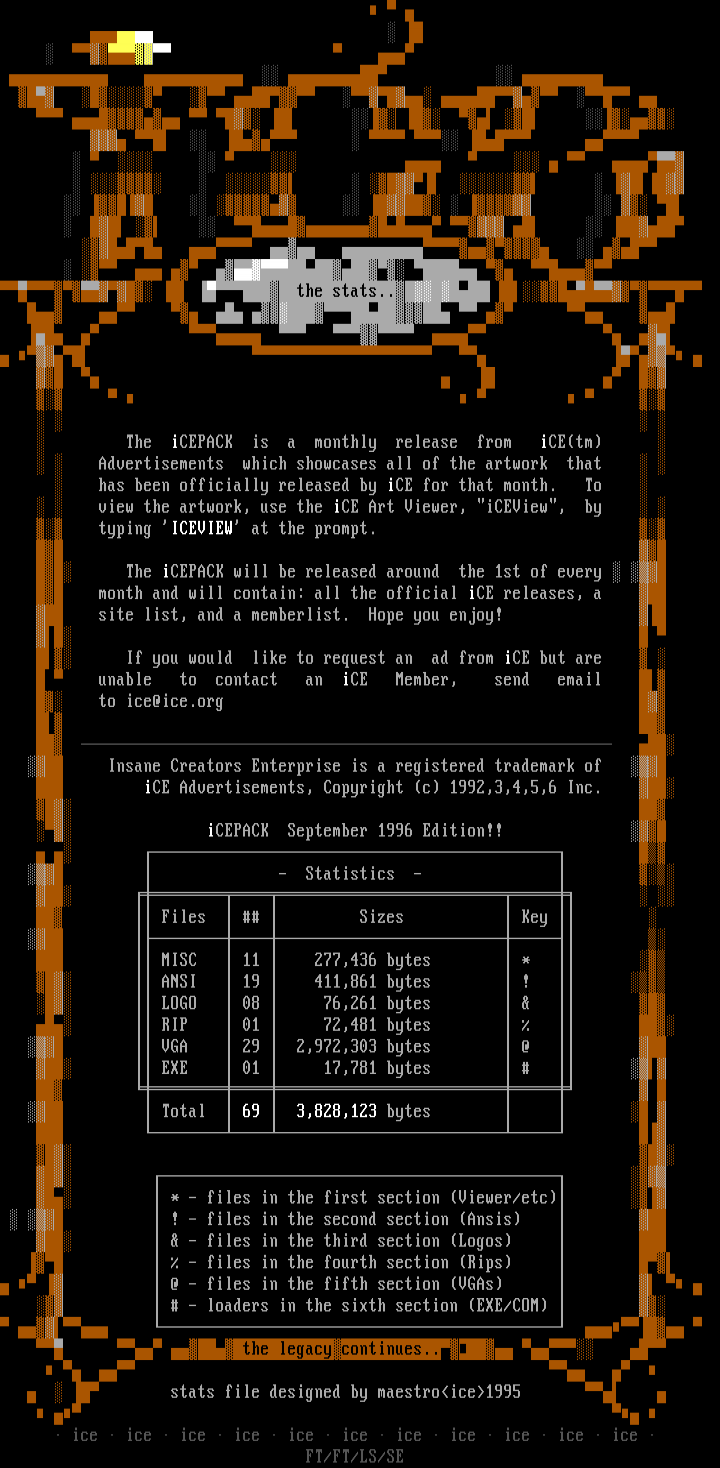 the stats..

The iCEPACK is a monthly release from iCE(tm) Advertisements which showcases all of the artwork that has been officially released by iCE for that month. To view the artwork, use the iCE Art Viewer, "iCEView", by typing 'ICEVIEW' at the prompt.

The iCEPACK will be released around the 1st of every month and will contain: all the official iCE releases, a site list, and a memberlist. Hope you enjoy!

If you would like to request an ad from iCE but are unable to contact an iCE Member, send email to ice@ice.org

Insane Creators Enterprise is a registered trademark of iCE Advertisements, Copyright (c) 1992,3,4,5,6 Inc.

iCEPACK September 1996 Edition!!

- Statistics -

| Files | ## | Sizes | Key |
|---|---|---|---|
| MISC | 11 | 277,436 bytes | * |
| ANSI | 19 | 411,861 bytes | ! |
| LOGO | 08 | 76,261 bytes | & |
| RIP | 01 | 72,481 bytes | % |
| VGA | 29 | 2,972,303 bytes | @ |
| EXE | 01 | 17,781 bytes | # |
| Total | 69 | 3,828,123 bytes | |

* - files in the first section (Viewer/etc)
! - files in the second section (Ansis)
& - files in the third section (Logos)
% - files in the fourth section (Rips)
@ - files in the fifth section (VGAs)
# - loaders in the sixth section (EXE/COM)

the legacy continues..

stats file designed by maestro<ice>1995

· ice · ice · ice · ice · ice · ice · ice · ice · ice · ice · ice ·
FT/FT/LS/SE